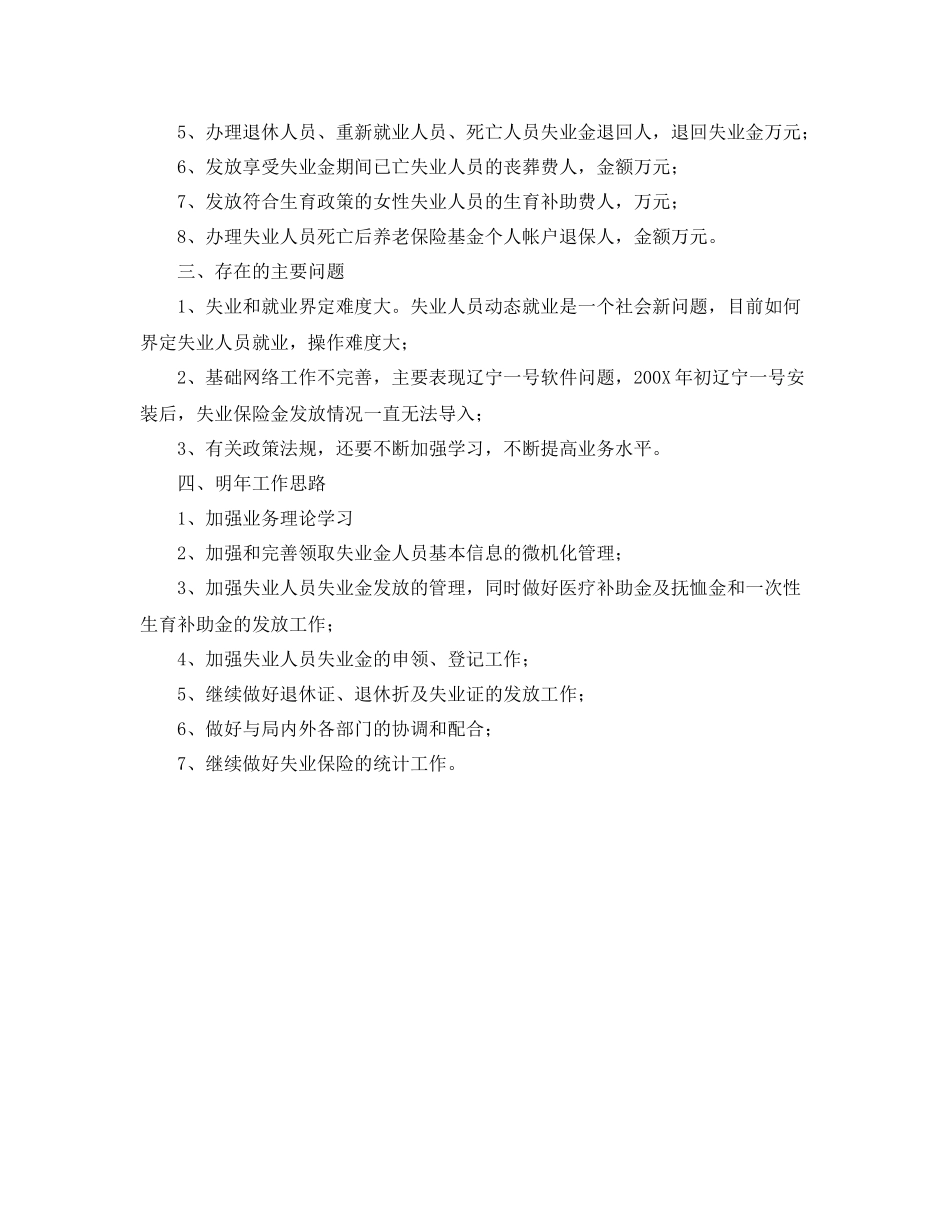 5、办理退休人员、重新就业人员、死亡人员失业金退回人，退回失业金万元；

6、发放享受失业金期间已亡失业人员的丧葬费人，金额万元；

7、发放符合生育政策的女性失业人员的生育补助费人，万元；

8、办理失业人员死亡后养老保险基金个人帐户退保人，金额万元。

三、存在的主要问题

1、失业和就业界定难度大。失业人员动态就业是一个社会新问题，目前如何界定失业人员就业，操作难度大；

2、基础网络工作不完善，主要表现辽宁一号软件问题，200X年初辽宁一号安装后，失业保险金发放情况一直无法导入；

3、有关政策法规，还要不断加强学习，不断提高业务水平。

四、明年工作思路

1、加强业务理论学习

2、加强和完善领取失业金人员基本信息的微机化管理；

3、加强失业人员失业金发放的管理，同时做好医疗补助金及抚恤金和一次性生育补助金的发放工作；

4、加强失业人员失业金的申领、登记工作；

5、继续做好退休证、退休折及失业证的发放工作；

6、做好与局内外各部门的协调和配合；

7、继续做好失业保险的统计工作。